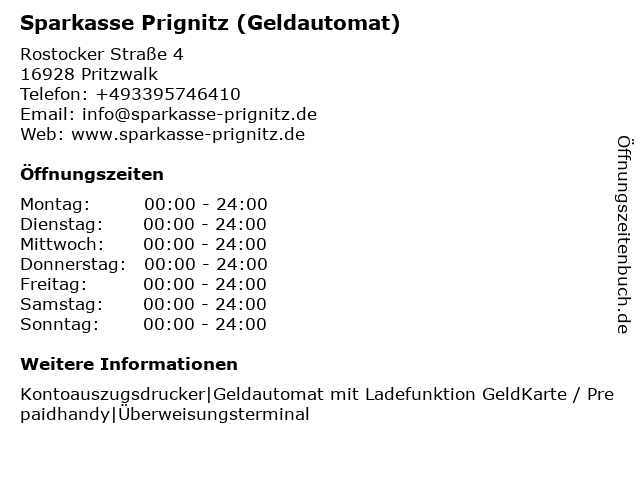 Sparkasse Prignitz (Geldautomat)

Rostocker Straße 4
16928 Pritzwalk
Telefon: +493395746410
Email: info@sparkasse-prignitz.de
Web: www.sparkasse-prignitz.de

Öffnungszeiten

Montag: 00:00 - 24:00
Dienstag: 00:00 - 24:00
Mittwoch: 00:00 - 24:00
Donnerstag: 00:00 - 24:00
Freitag: 00:00 - 24:00
Samstag: 00:00 - 24:00
Sonntag: 00:00 - 24:00

Weitere Informationen

Kontoauszugsdrucker|Geldautomat mit Ladefunktion GeldKarte / Prepaidhandy|Überweisungsterminal

Öffnungszeitenbuch.de